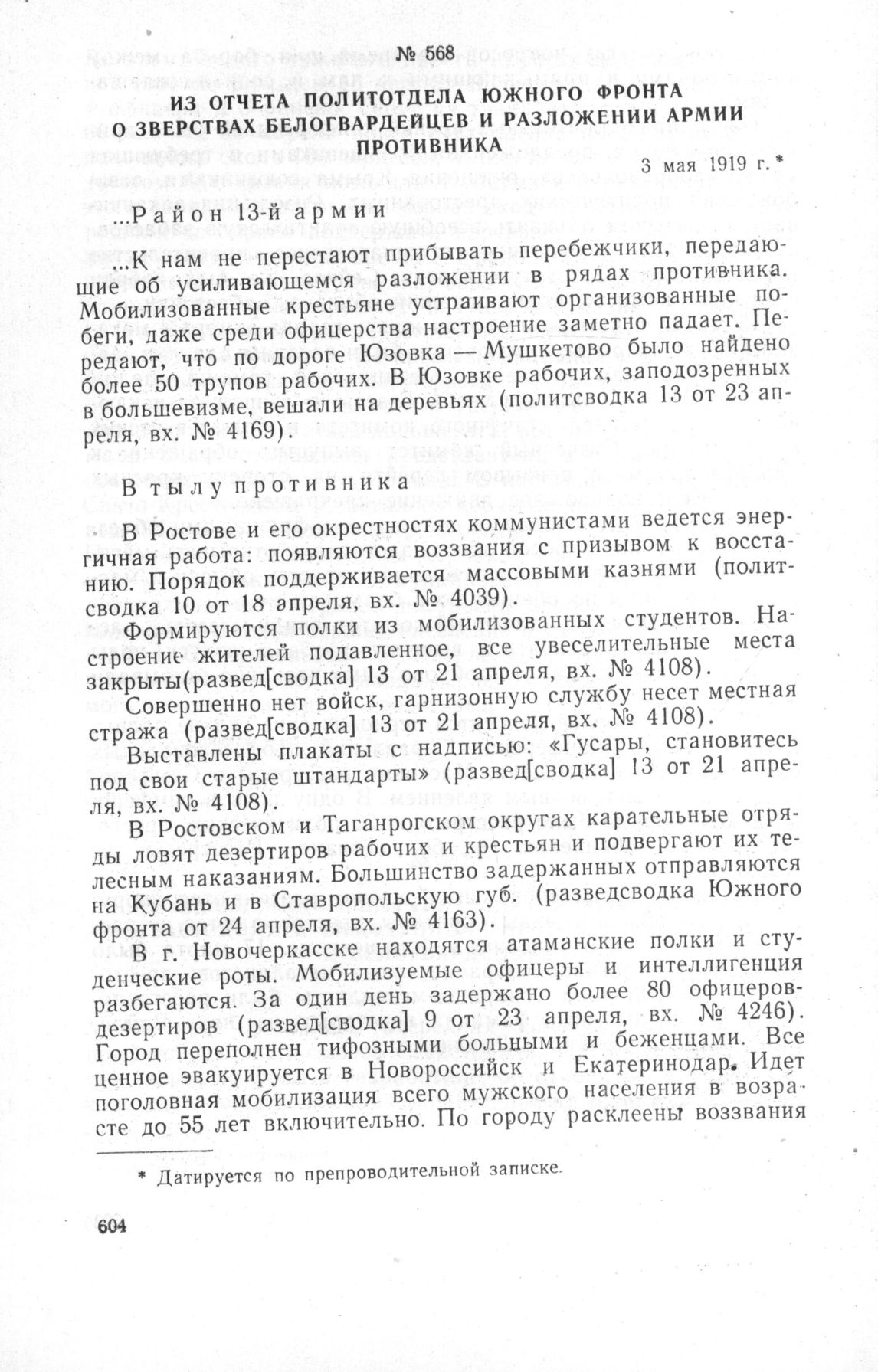 № 568

ИЗ ОТЧЕТА ПОЛИТОТДЕЛА ЮЖНОГО ФРОНТА О ЗВЕРСТВАХ БЕЛОГВАРДЕЙЦЕВ И РАЗЛОЖЕНИИ АРМИИ ПРОТИВНИКА

3 мая 1919 г.*

...Район 13-й армии

...К нам не перестают прибывать перебежчики, передающие об усиливающемся разложении в рядах противника. Мобилизованные крестьяне устраивают организованные побеги, даже среди офицерства настроение заметно падает. Передают, что по дороге Юзовка — Мушкетово было найдено более 50 трупов рабочих. В Юзовке рабочих, заподозренных в большевизме, вешали на деревьях (политсводка 13 от 23 апреля, вх. № 4169).

В тылу противника

В Ростове и его окрестностях коммунистами ведется энергичная работа: появляются воззвания с призывом к восстанию. Порядок поддерживается массовыми казнями (политсводка 10 от 18 апреля, вх. № 4039).

Формируются полки из мобилизованных студентов. Настроение жителей подавленное, все увеселительные места закрыты(развед[сводка] 13 от 21 апреля, вх. № 4108).

Совершенно нет войск, гарнизонную службу несет местная стража (развед[сводка] 13 от 21 апреля, вх. № 4108).

Выставлены плакаты с надписью: «Гусары, становитесь под свои старые штандарты» (развед[сводка] 13 от 21 апреля, вх. № 4108).

В Ростовском и Таганрогском округах карательные отряды ловят дезертиров рабочих и крестьян и подвергают их телесным наказаниям. Большинство задержанных отправляются на Кубань и в Ставропольскую губ. (разведсводка Южного фронта от 24 апреля, вх. № 4163).

В г. Новочеркасске находятся атаманские полки и студенческие роты. Мобилизуемые офицеры и интеллигенция разбегаются. За один день задержано более 80 офицеров-дезертиров (развед[сводка] 9 от 23 апреля, вх. № 4246). Город переполнен тифозными больными и беженцами. Все ценное эвакуируется в Новороссийск и Екатеринодар. Идет поголовная мобилизация всего мужского населения в возрасте до 55 лет включительно. По городу расклеены воззвания

* Датируется по препроводительной записке.

604